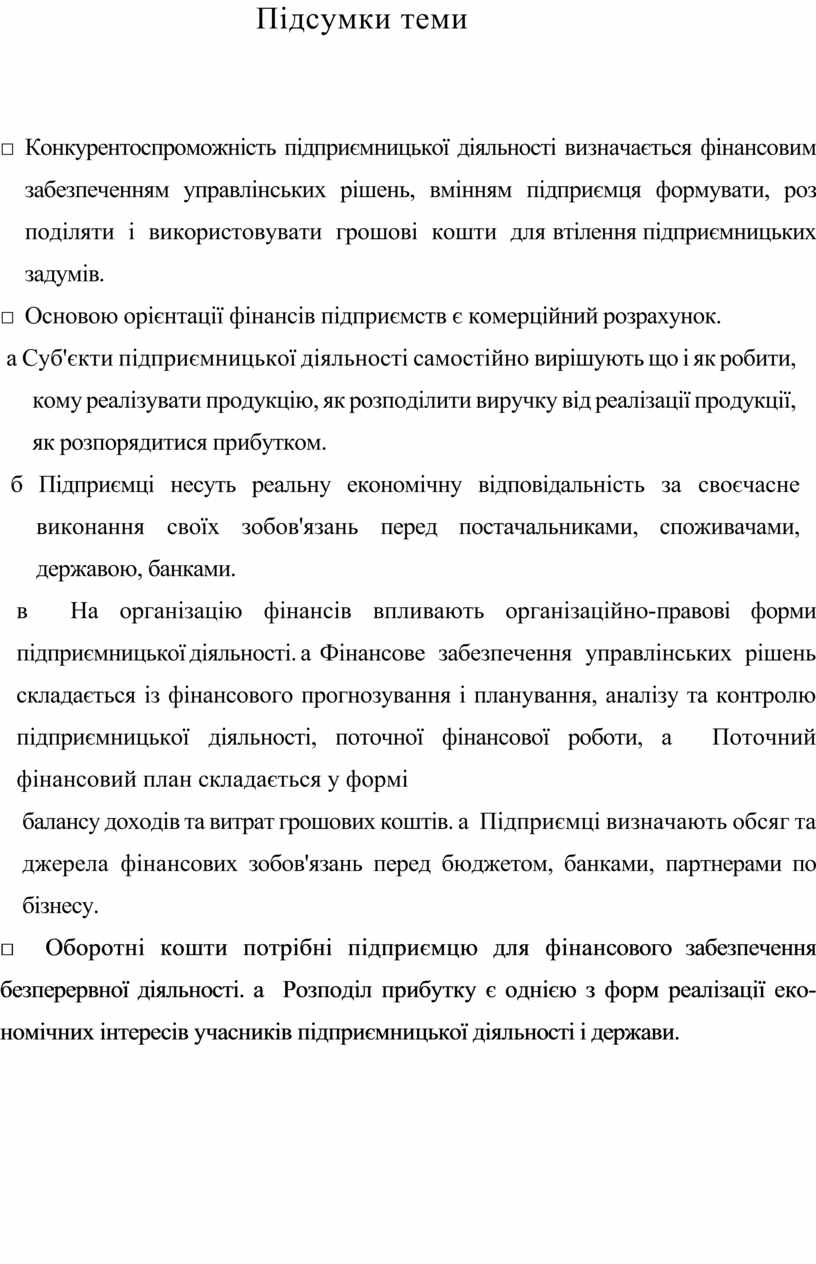 Підсумки теми

□ Конкурентоспроможність підприємницької діяльності визначається фінансовим забезпеченням управлінських рішень, вмінням підприємця формувати, роз поділяти і використовувати грошові кошти для втілення підприємницьких задумів.

□ Основою орієнтації фінансів підприємств є комерційний розрахунок.

а Суб'єкти підприємницької діяльності самостійно вирішують що і як робити, кому реалізувати продукцію, як розподілити виручку від реалізації продукції, як розпорядитися прибутком.

б Підприємці несуть реальну економічну відповідальність за своєчасне виконання своїх зобов'язань перед постачальниками, споживачами, державою, банками.

в На організацію фінансів впливають організаційно-правові форми підприємницької діяльності. а Фінансове забезпечення управлінських рішень складається із фінансового прогнозування і планування, аналізу та контролю підприємницької діяльності, поточної фінансової роботи, а Поточний фінансовий план складається у формі балансу доходів та витрат грошових коштів. а Підприємці визначають обсяг та джерела фінансових зобов'язань перед бюджетом, банками, партнерами по бізнесу.

□ Оборотні кошти потрібні підприємцю для фінансового забезпечення безперервної діяльності. а Розподіл прибутку є однією з форм реалізації економічних інтересів учасників підприємницької діяльності і держави.